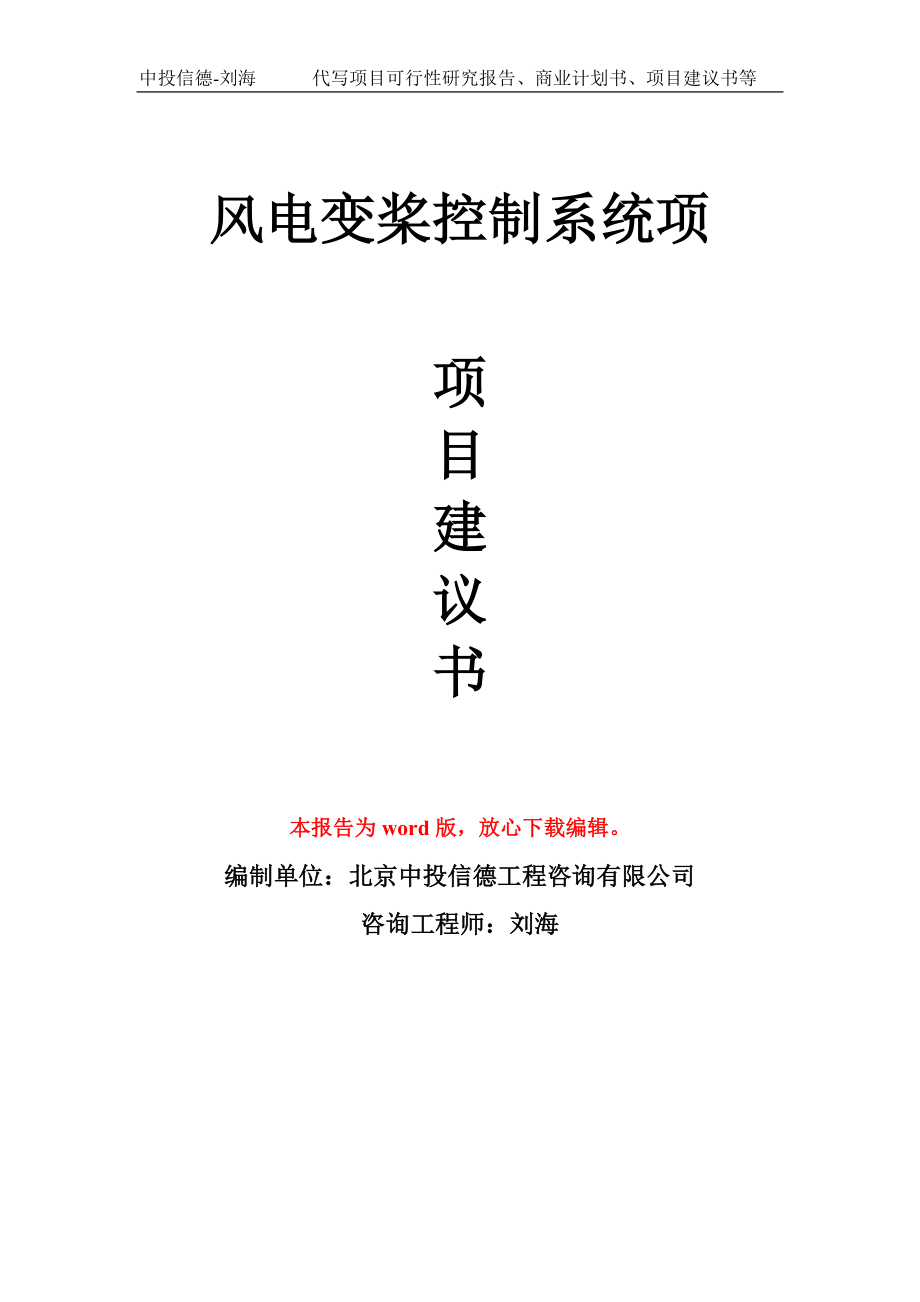 中投信德-刘海　　代写项目可行性研究报告、商业计划书、项目建议书等

风电变桨控制系统项

项
目
建
议
书

本报告为 word 版，放心下载编辑。

编制单位：北京中投信德工程咨询有限公司

咨询工程师：刘海